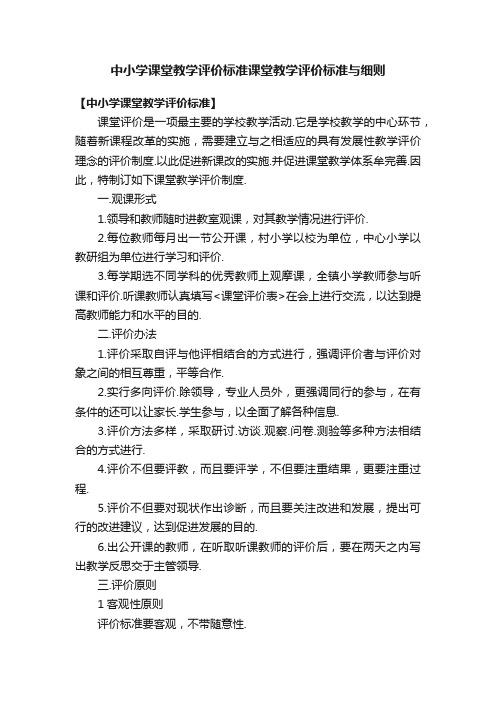 中小学课堂教学评价标准课堂教学评价标准与细则

【中小学课堂教学评价标准】

课堂评价是一项最主要的学校教学活动.它是学校教学的中心环节，随着新课程改革的实施，需要建立与之相适应的具有发展性教学评价理念的评价制度.以此促进新课改的实施.并促进课堂教学体系牟完善.因此，特制订如下课堂教学评价制度.

一.观课形式

1.领导和教师随时进教室观课，对其教学情况进行评价.

2.每位教师每月出一节公开课，村小学以校为单位，中心小学以教研组为单位进行学习和评价.

3.每学期选不同学科的优秀教师上观摩课，全镇小学教师参与听课和评价.听课教师认真填写<课堂评价表>在会上进行交流，以达到提高教师能力和水平的目的.

二.评价办法

1.评价采取自评与他评相结合的方式进行，强调评价者与评价对象之间的相互尊重，平等合作.

2.实行多向评价.除领导，专业人员外，更强调同行的参与，在有条件的还可以让家长.学生参与，以全面了解各种信息.

3.评价方法多样，采取研讨.访谈.观察.问卷.测验等多种方法相结合的方式进行.

4.评价不但要评教，而且要评学，不但要注重结果，更要注重过程.

5.评价不但要对现状作出诊断，而且要关注改进和发展，提出可行的改进建议，达到促进发展的目的.

6.出公开课的教师，在听取听课教师的评价后，要在两天之内写出教学反思交于主管领导.

三.评价原则

1 客观性原则

评价标准要客观，不带随意性.